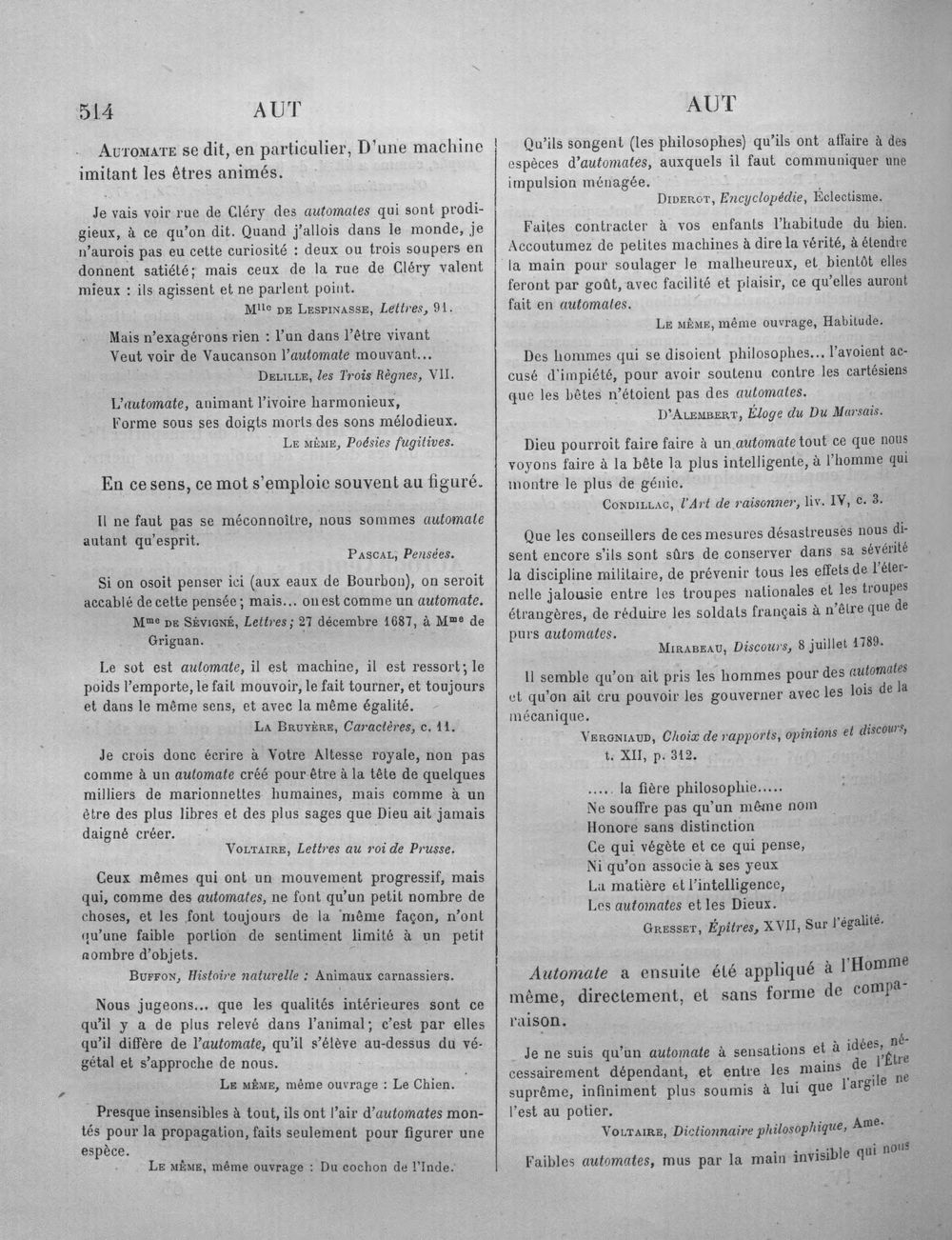 514 AUT

AUT

Automate se dit, en particulier, D'une machine imitant les êtres animés.

Je vais voir rue de Cléry des automates qui sont prodigieux, à ce qu'on dit. Quand j'allois dans le monde, je n'aurois pas eu cette curiosité : deux ou trois soupers en donnent satiété; mais ceux de la rue de Cléry valent mieux : ils agissent et ne parlent point.
Mlle de Lespinasse, Lettres, 91.

Mais n'exagérons rien : l'un dans l'être vivant
Veut voir de Vaucanson l'automate mouvant...
Delille, les Trois Règnes, VII.

L'automate, animant l'ivoire harmonieux,
Forme sous ses doigts morts des sons mélodieux.
Le même, Poésies fugitives.

En ce sens, ce mot s'emploie souvent au figuré.

Il ne faut pas se méconnoître, nous sommes automate autant qu'esprit.
Pascal, Pensées.

Si on osoit penser ici (aux eaux de Bourbon), on seroit accablé de cette pensée; mais... on est comme un automate.
Mme de Sévigné, Lettres; 27 décembre 1687, à Mme de Grignan.

Le sot est automate, il est machine, il est ressort; le poids l'emporte, le fait mouvoir, le fait tourner, et toujours et dans le même sens, et avec la même égalité.
La Bruyère, Caractères, c. 11.

Je crois donc écrire à Votre Altesse royale, non pas comme à un automate créé pour être à la tête de quelques milliers de marionnettes humaines, mais comme à un être des plus libres et des plus sages que Dieu ait jamais daigné créer.
Voltaire, Lettres au roi de Prusse.

Ceux mêmes qui ont un mouvement progressif, mais qui, comme des automates, ne font qu'un petit nombre de choses, et les font toujours de la même façon, n'ont qu'une faible portion de sentiment limité à un petit nombre d'objets.
Buffon, Histoire naturelle : Animaux carnassiers.

Nous jugeons... que les qualités intérieures sont ce qu'il y a de plus relevé dans l'animal; c'est par elles qu'il diffère de l'automate, qu'il s'élève au-dessus du végétal et s'approche de nous.
Le même, même ouvrage : Le Chien.

Presque insensibles à tout, ils ont l'air d'automates montés pour la propagation, faits seulement pour figurer une espèce.
Le même, même ouvrage : Du cochon de l'Inde.

Qu'ils songent (les philosophes) qu'ils ont affaire à des espèces d'automates, auxquels il faut communiquer une impulsion ménagée.
Diderot, Encyclopédie, Éclectisme.

Faites contracter à vos enfants l'habitude du bien. Accoutumez de petites machines à dire la vérité, à étendre la main pour soulager le malheureux, et bientôt elles feront par goût, avec facilité et plaisir, ce qu'elles auront fait en automates.
Le même, même ouvrage, Habitude.

Des hommes qui se disoient philosophes... l'avoient accusé d'impiété, pour avoir soutenu contre les cartésiens que les bêtes n'étoient pas des automates.
D'Alembert, Éloge du Du Marsais.

Dieu pourroit faire faire à un automate tout ce que nous voyons faire à la bête la plus intelligente, à l'homme qui montre le plus de génie.
Condillac, l'Art de raisonner, liv. IV, c. 3.

Que les conseillers de ces mesures désastreuses nous disent encore s'ils sont sûrs de conserver dans sa sévérité la discipline militaire, de prévenir tous les effets de l'éternelle jalousie entre les troupes nationales et les troupes étrangères, de réduire les soldats français à n'être que de purs automates.
Mirabeau, Discours, 8 juillet 1789.

Il semble qu'on ait pris les hommes pour des automates et qu'on ait cru pouvoir les gouverner avec les lois de la mécanique.
Vergniaud, Choix de rapports, opinions et discours, t. XII, p. 312.

..... la fière philosophie.....
Ne souffre pas qu'un même nom
Honore sans distinction
Ce qui végète et ce qui pense,
Ni qu'on associe à ses yeux
La matière et l'intelligence,
Les automates et les Dieux.
Gresset, Épîtres, XVII, Sur l'égalité.

Automate a ensuite été appliqué à l'Homme même, directement, et sans forme de comparaison.

Je ne suis qu'un automate à sensations et à idées, nécessairement dépendant, et entre les mains de l'Être suprême, infiniment plus soumis à lui que l'argile ne l'est au potier.
Voltaire, Dictionnaire philosophique, Ame.

Faibles automates, mus par la main invisible qui nous